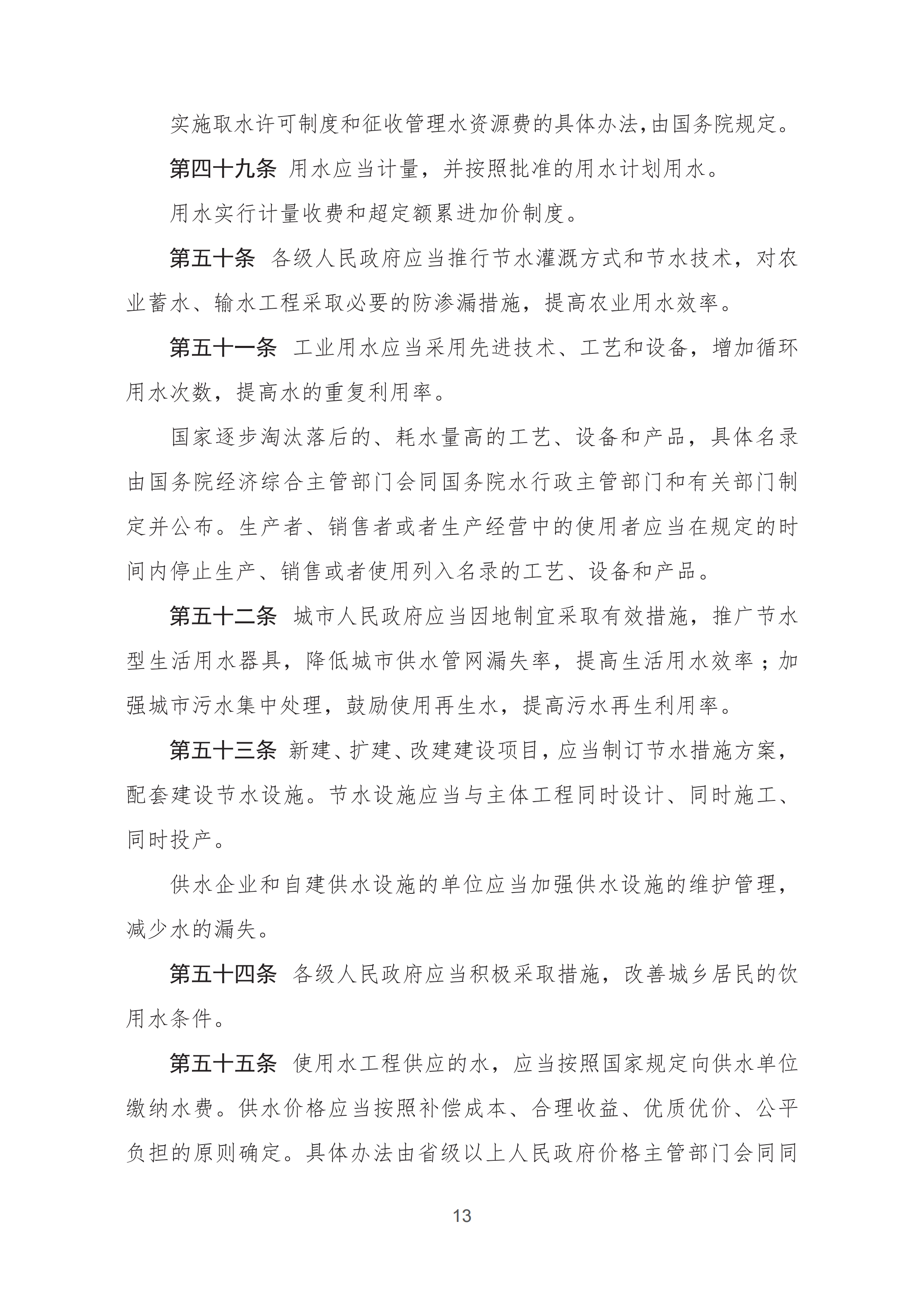 实施取水许可制度和征收管理水资源费的具体办法，由国务院规定。

第四十九条 用水应当计量，并按照批准的用水计划用水。

用水实行计量收费和超定额累进加价制度。

第五十条 各级人民政府应当推行节水灌溉方式和节水技术，对农业蓄水、输水工程采取必要的防渗漏措施，提高农业用水效率。

第五十一条 工业用水应当采用先进技术、工艺和设备，增加循环用水次数，提高水的重复利用率。

国家逐步淘汰落后的、耗水量高的工艺、设备和产品，具体名录由国务院经济综合主管部门会同国务院水行政主管部门和有关部门制定并公布。生产者、销售者或者生产经营中的使用者应当在规定的时间内停止生产、销售或者使用列入名录的工艺、设备和产品。

第五十二条 城市人民政府应当因地制宜采取有效措施，推广节水型生活用水器具，降低城市供水管网漏失率，提高生活用水效率；加强城市污水集中处理，鼓励使用再生水，提高污水再生利用率。

第五十三条 新建、扩建、改建建设项目，应当制订节水措施方案，配套建设节水设施。节水设施应当与主体工程同时设计、同时施工、同时投产。

供水企业和自建供水设施的单位应当加强供水设施的维护管理，减少水的漏失。

第五十四条 各级人民政府应当积极采取措施，改善城乡居民的饮用水条件。

第五十五条 使用水工程供应的水，应当按照国家规定向供水单位缴纳水费。供水价格应当按照补偿成本、合理收益、优质优价、公平负担的原则确定。具体办法由省级以上人民政府价格主管部门会同同

13